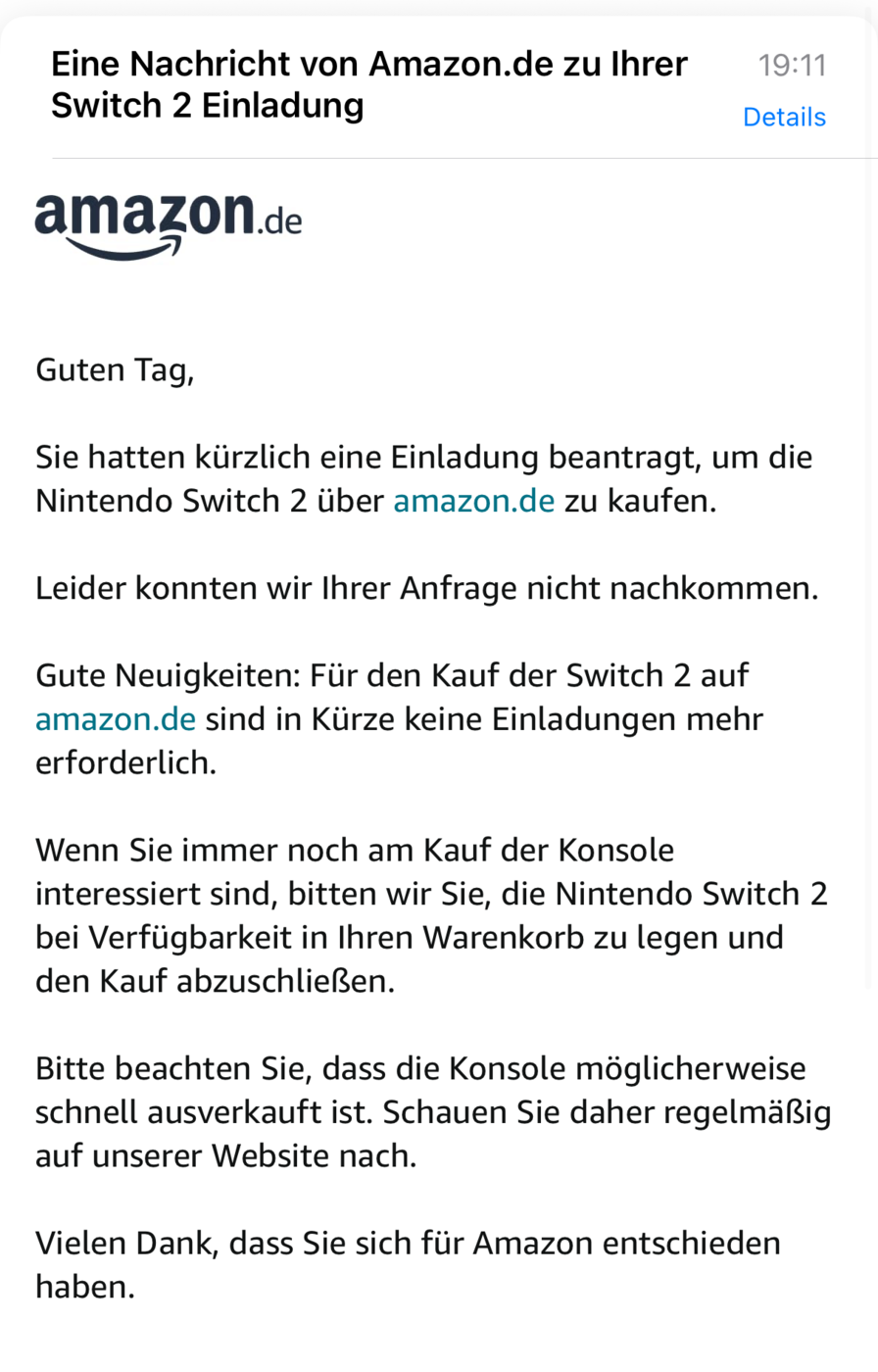 Eine Nachricht von Amazon.de zu Ihrer Switch 2 Einladung

19:11

Details

amazon.de

Guten Tag,

Sie hatten kürzlich eine Einladung beantragt, um die Nintendo Switch 2 über amazon.de zu kaufen.

Leider konnten wir Ihrer Anfrage nicht nachkommen.

Gute Neuigkeiten: Für den Kauf der Switch 2 auf amazon.de sind in Kürze keine Einladungen mehr erforderlich.

Wenn Sie immer noch am Kauf der Konsole interessiert sind, bitten wir Sie, die Nintendo Switch 2 bei Verfügbarkeit in Ihren Warenkorb zu legen und den Kauf abzuschließen.

Bitte beachten Sie, dass die Konsole möglicherweise schnell ausverkauft ist. Schauen Sie daher regelmäßig auf unserer Website nach.

Vielen Dank, dass Sie sich für Amazon entschieden haben.